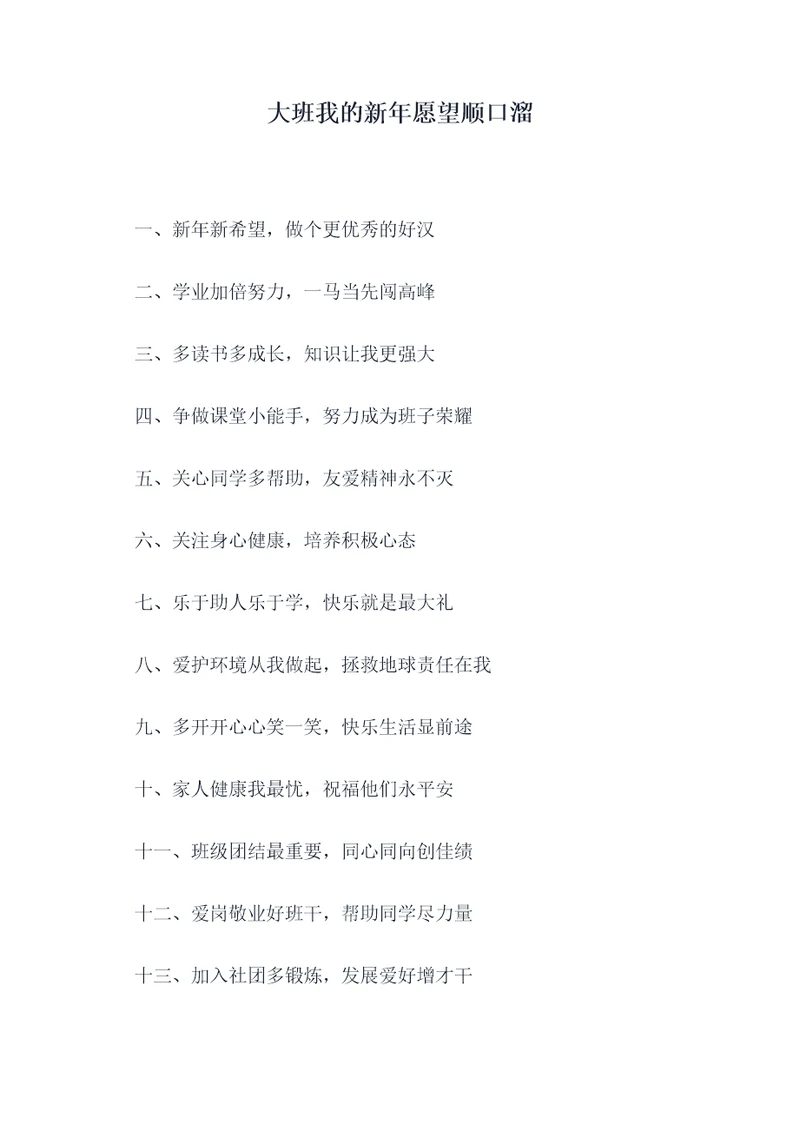 大班我的新年愿望顺口溜

一、新年新希望，做个更优秀的好汉

二、学业加倍努力，一马当先闯高峰

三、多读书多成长，知识让我更强大

四、争做课堂小能手，努力成为班子荣耀

五、关心同学多帮助，友爱精神永不灭

六、关注身心健康，培养积极心态

七、乐于助人乐于学，快乐就是最大礼

八、爱护环境从我做起，拯救地球责任在我

九、多开开心心笑一笑，快乐生活显前途

十、家人健康我最忧，祝福他们永平安

十一、班级团结最重要，同心同向创佳绩

十二、爱岗敬业好班干，帮助同学尽力量

十三、加入社团多锻炼，发展爱好增才干